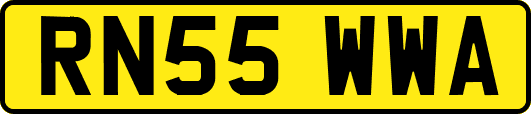 RN55 WWA